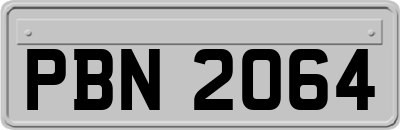 PBN 2064